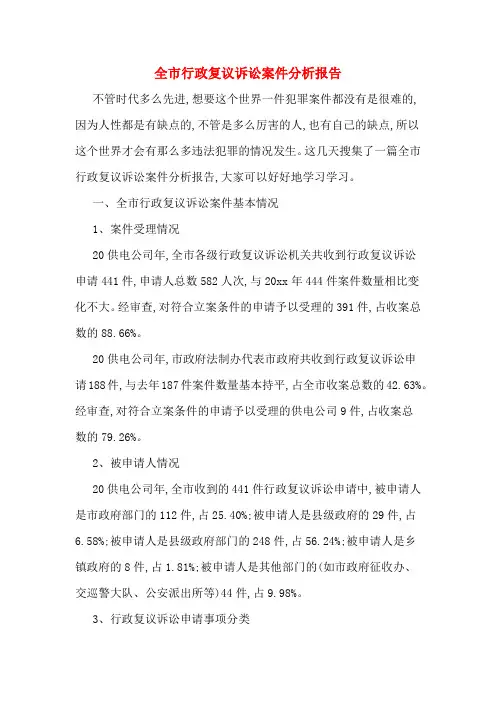 全市行政复议诉讼案件分析报告

不管时代多么先进，想要这个世界一件犯罪案件都没有是很难的，因为人性都是有缺点的，不管是多么厉害的人，也有自己的缺点，所以这个世界才会有那么多违法犯罪的情况发生。这几天搜集了一篇全市行政复议诉讼案件分析报告，大家可以好好地学习学习。

一、全市行政复议诉讼案件基本情况

1、案件受理情况

20供电公司年，全市各级行政复议诉讼机关共收到行政复议诉讼申请441件，申请人总数582人次，与20xx年444件案件数量相比变化不大。经审查，对符合立案条件的申请予以受理的391件，占收案总数的88.66%。

20供电公司年，市政府法制办代表市政府共收到行政复议诉讼申请188件，与去年187件案件数量基本持平，占全市收案总数的42.63%。经审查，对符合立案条件的申请予以受理的供电公司9件，占收案总数的79.26%。

2、被申请人情况

20供电公司年，全市收到的441件行政复议诉讼申请中，被申请人是市政府部门的112件，占25.40%；被申请人是县级政府的29件，占6.58%；被申请人是县级政府部门的248件，占56.24%；被申请人是乡镇政府的8件，占1.81%；被申请人是其他部门的(如市政府征收办、交巡警大队、公安派出所等)44件，占9.98%。

3、行政复议诉讼申请事项分类